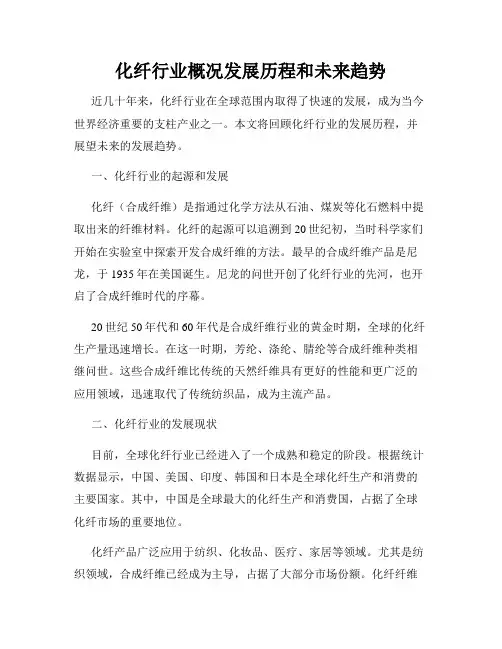 化纤行业概况发展历程和未来趋势

近几十年来，化纤行业在全球范围内取得了快速的发展，成为当今世界经济重要的支柱产业之一。本文将回顾化纤行业的发展历程，并展望未来的发展趋势。

一、化纤行业的起源和发展

化纤（合成纤维）是指通过化学方法从石油、煤炭等化石燃料中提取出来的纤维材料。化纤的起源可以追溯到20世纪初，当时科学家们开始在实验室中探索开发合成纤维的方法。最早的合成纤维产品是尼龙，于1935年在美国诞生。尼龙的问世开创了化纤行业的先河，也开启了合成纤维时代的序幕。

20世纪50年代和60年代是合成纤维行业的黄金时期，全球的化纤生产量迅速增长。在这一时期，芳纶、涤纶、腈纶等合成纤维种类相继问世。这些合成纤维比传统的天然纤维具有更好的性能和更广泛的应用领域，迅速取代了传统纺织品，成为主流产品。

二、化纤行业的发展现状

目前，全球化纤行业已经进入了一个成熟和稳定的阶段。根据统计数据显示，中国、美国、印度、韩国和日本是全球化纤生产和消费的主要国家。其中，中国是全球最大的化纤生产和消费国，占据了全球化纤市场的重要地位。

化纤产品广泛应用于纺织、化妆品、医疗、家居等领域。尤其是纺织领域，合成纤维已经成为主导，占据了大部分市场份额。化纤纤维